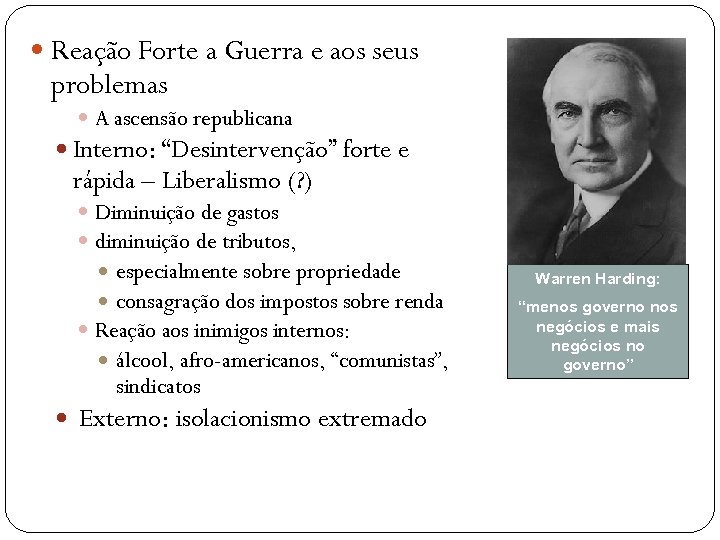 Reação Forte a Guerra e aos seus problemas

A ascensão republicana

Interno: “Desintervenção” forte e rápida – Liberalismo (?)

Diminuição de gastos

diminuição de tributos,

especialmente sobre propriedade

consagração dos impostos sobre renda

Reação aos inimigos internos:

álcool, afro-americanos, “comunistas”, sindicatos

Externo: isolacionismo extremado

Warren Harding:

“menos governo nos negócios e mais negócios no governo”